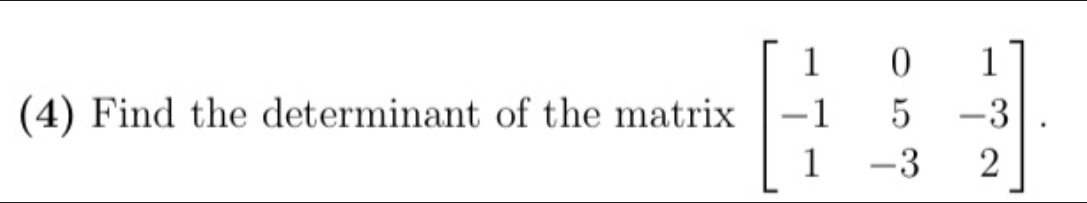 **(4)** Find the determinant of the matrix $\begin{bmatrix} 1 & 0 & 1 \\ -1 & 5 & -3 \\ 1 & -3 & 2 \end{bmatrix}$.